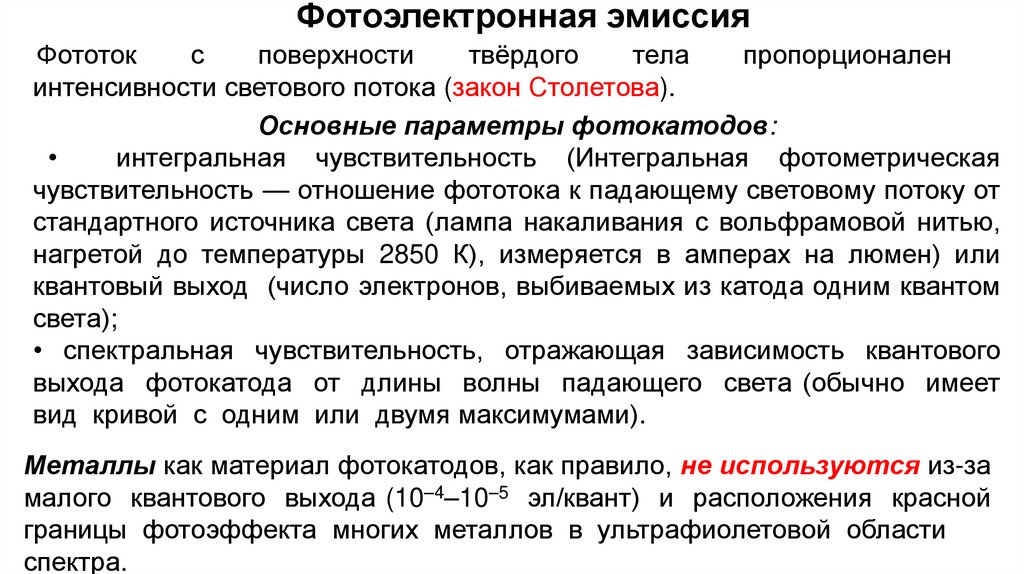 Фотоэлектронная эмиссия

Фототок с поверхности твёрдого тела пропорционален интенсивности светового потока (закон Столетова).

Основные параметры фотокатодов:

• интегральная чувствительность (Интегральная фотометрическая чувствительность — отношение фототока к падающему световому потоку от стандартного источника света (лампа накаливания с вольфрамовой нитью, нагретой до температуры 2850 К), измеряется в амперах на люмен) или квантовый выход (число электронов, выбиваемых из катода одним квантом света);

• спектральная чувствительность, отражающая зависимость квантового выхода фотокатода от длины волны падающего света (обычно имеет вид кривой с одним или двумя максимумами).

Металлы как материал фотокатодов, как правило, не используются из-за малого квантового выхода ($10^{-4}$–$10^{-5}$ эл/квант) и расположения красной границы фотоэффекта многих металлов в ультрафиолетовой области спектра.